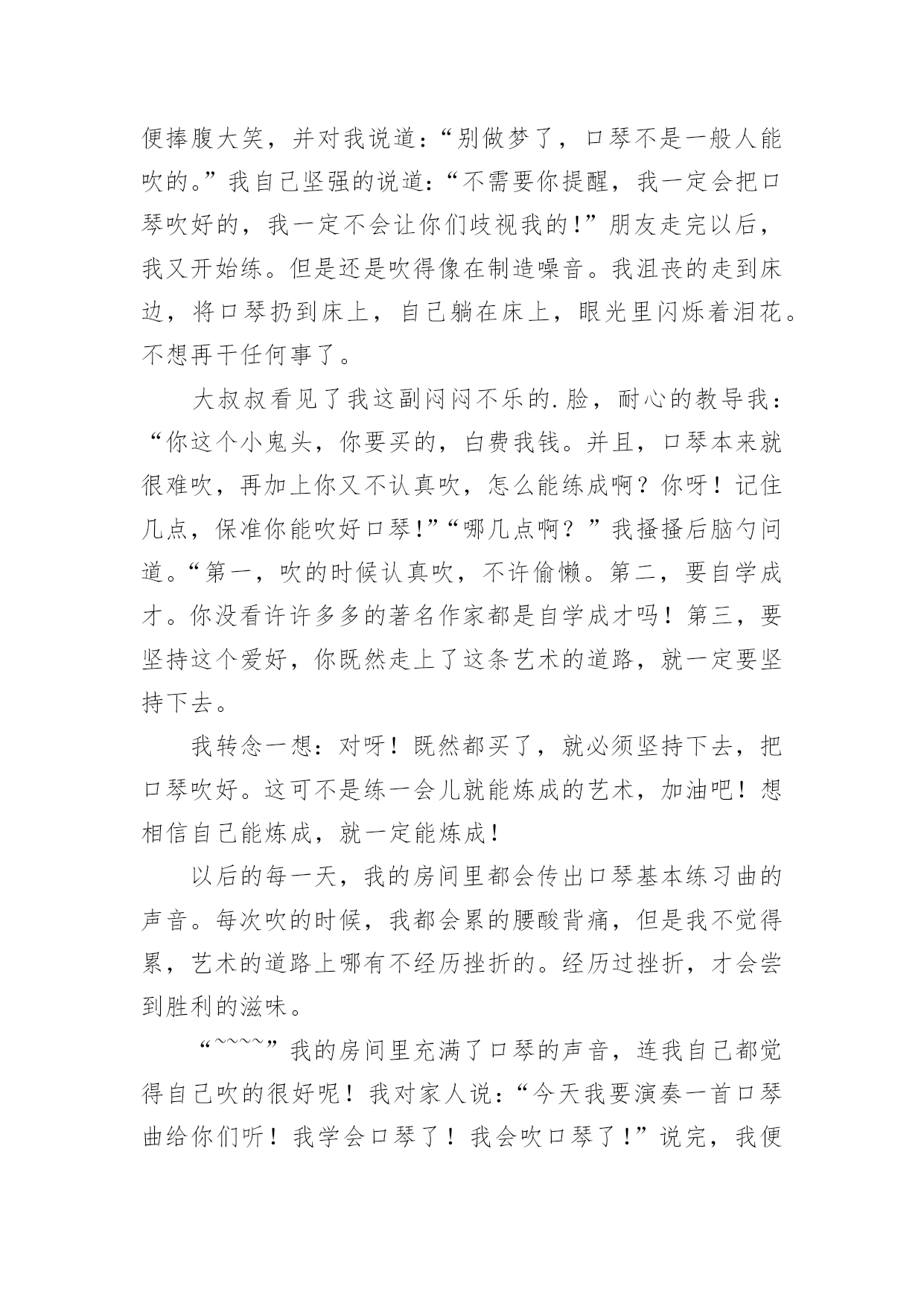 便捧腹大笑，并对我说道：“别做梦了，口琴不是一般人能吹的。”我自己坚强的说道：“不需要你提醒，我一定会把口琴吹好的，我一定不会让你们歧视我的！”朋友走完以后，我又开始练。但是还是吹得像在制造噪音。我沮丧的走到床边，将口琴扔到床上，自己躺在床上，眼光里闪烁着泪花。不想再干任何事了。

大叔叔看见了我这副闷闷不乐的.脸，耐心的教导我：“你这个小鬼头，你要买的，白费我钱。并且，口琴本来就很难吹，再加上你又不认真吹，怎么能练成啊？你呀！记住几点，保准你能吹好口琴！”“哪几点啊？”我搔搔后脑勺问道。“第一，吹的时候认真吹，不许偷懒。第二，要自学成才。你没看许许多多的著名作家都是自学成才吗！第三，要坚持这个爱好，你既然走上了这条艺术的道路，就一定要坚持下去。

我转念一想：对呀！既然都买了，就必须坚持下去，把口琴吹好。这可不是练一会儿就能炼成的艺术，加油吧！想相信自己能炼成，就一定能炼成！

以后的每一天，我的房间里都会传出口琴基本练习曲的声音。每次吹的时候，我都会累的腰酸背痛，但是我不觉得累，艺术的道路上哪有不经历挫折的。经历过挫折，才会尝到胜利的滋味。

“~~~~”我的房间里充满了口琴的声音，连我自己都觉得自己吹的很好呢！我对家人说：“今天我要演奏一首口琴曲给你们听！我学会口琴了！我会吹口琴了！”说完，我便